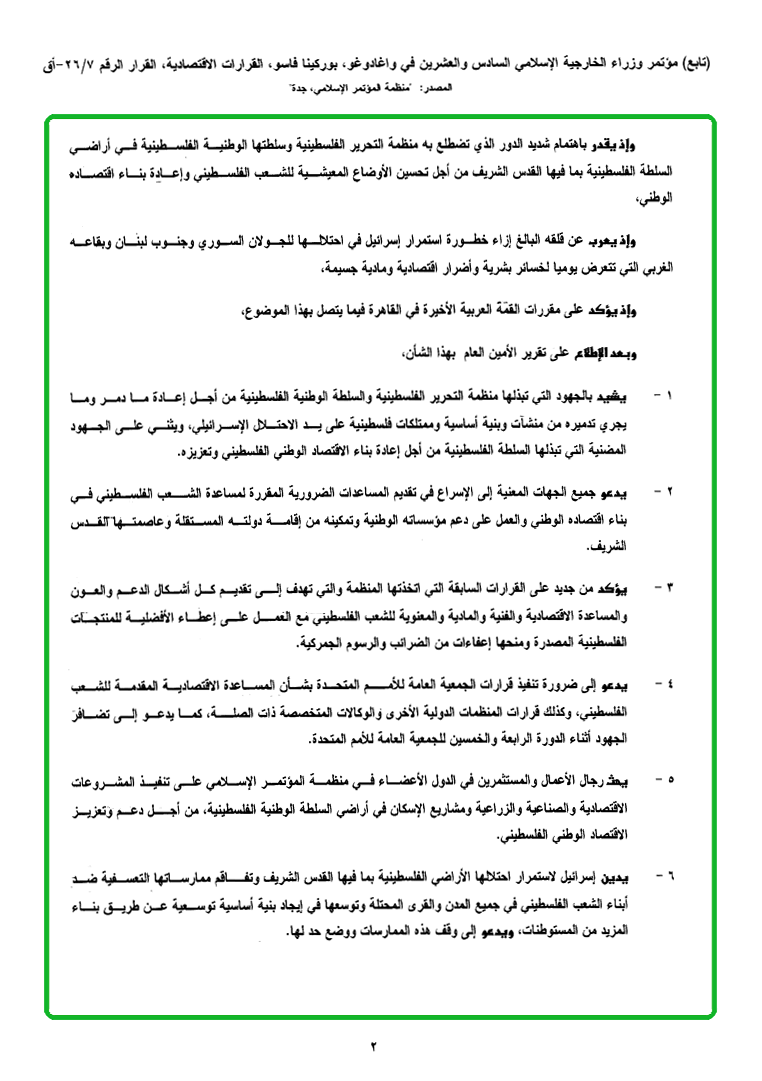 (تابع) مؤتمر وزراء الخارجية الإسلامي السادس والعشرين في واغادوغو، بوركينا فاسو، القرارات الاقتصادية، القرار الرقم ٢٦/٧-أق
المصدر: "منظمة المؤتمر الإسلامي، جدة"

وإذ يقدر باهتمام شديد الدور الذي تضطلع به منظمة التحرير الفلسطينية وسلطتها الوطنية الفلسطينية في أراضي السلطة الفلسطينية بما فيها القدس الشريف من أجل تحسين الأوضاع المعيشية للشعب الفلسطيني وإعادة بناء اقتصاده الوطني،

وإذ يعرب عن قلقه البالغ إزاء خطورة استمرار إسرائيل في احتلالها للجولان السوري وجنوب لبنان وبقاعه الغربي التي تتعرض يوميا لخسائر بشرية وأضرار اقتصادية ومادية جسيمة،

وإذ يؤكد على مقررات القمّة العربية الأخيرة في القاهرة فيما يتصل بهذا الموضوع،

وبعد الإطلاع على تقرير الأمين العام بهذا الشأن،

١ - يشيد بالجهود التي تبذلها منظمة التحرير الفلسطينية والسلطة الوطنية الفلسطينية من أجل إعادة ما دمر وما يجري تدميره من منشآت وبنية أساسية وممتلكات فلسطينية على يد الاحتلال الإسرائيلي، ويثني على الجهود المضنية التي تبذلها السلطة الفلسطينية من أجل إعادة بناء الاقتصاد الوطني الفلسطيني وتعزيزه.

٢ - يدعو جميع الجهات المعنية إلى الإسراع في تقديم المساعدات الضرورية المقررة لمساعدة الشعب الفلسطيني في بناء اقتصاده الوطني والعمل على دعم مؤسساته الوطنية وتمكينه من إقامة دولته المستقلة وعاصمتها القدس الشريف.

٣ - يؤكد من جديد على القرارات السابقة التي اتخذتها المنظمة والتي تهدف إلى تقديم كل أشكال الدعم والعون والمساعدة الاقتصادية والفنية والمادية والمعنوية للشعب الفلسطيني مع العمل على إعطاء الأفضلية للمنتجات الفلسطينية المصدرة ومنحها إعفاءات من الضرائب والرسوم الجمركية.

٤ - يدعو إلى ضرورة تنفيذ قرارات الجمعية العامة للأمم المتحدة بشأن المساعدة الاقتصادية المقدمة للشعب الفلسطيني، وكذلك قرارات المنظمات الدولية الأخرى والوكالات المتخصصة ذات الصلة، كما يدعو إلى تضافر الجهود أثناء الدورة الرابعة والخمسين للجمعية العامة للأمم المتحدة.

٥ - يحث رجال الأعمال والمستثمرين في الدول الأعضاء في منظمة المؤتمر الإسلامي على تنفيذ المشروعات الاقتصادية والصناعية والزراعية ومشاريع الإسكان في أراضي السلطة الوطنية الفلسطينية، من أجل دعم وتعزيز الاقتصاد الوطني الفلسطيني.

٦ - يدين إسرائيل لاستمرار احتلالها الأراضي الفلسطينية بما فيها القدس الشريف وتفاقم ممارساتها التعسفية ضد أبناء الشعب الفلسطيني في جميع المدن والقرى المحتلة وتوسعها في إيجاد بنية أساسية توسعية عن طريق بناء المزيد من المستوطنات، ويدعو إلى وقف هذه الممارسات ووضع حد لها.

٢